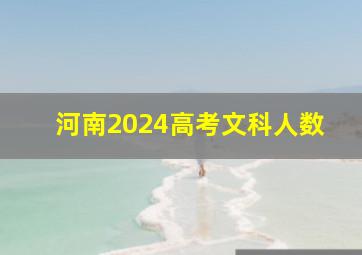 河南2024高考文科人数